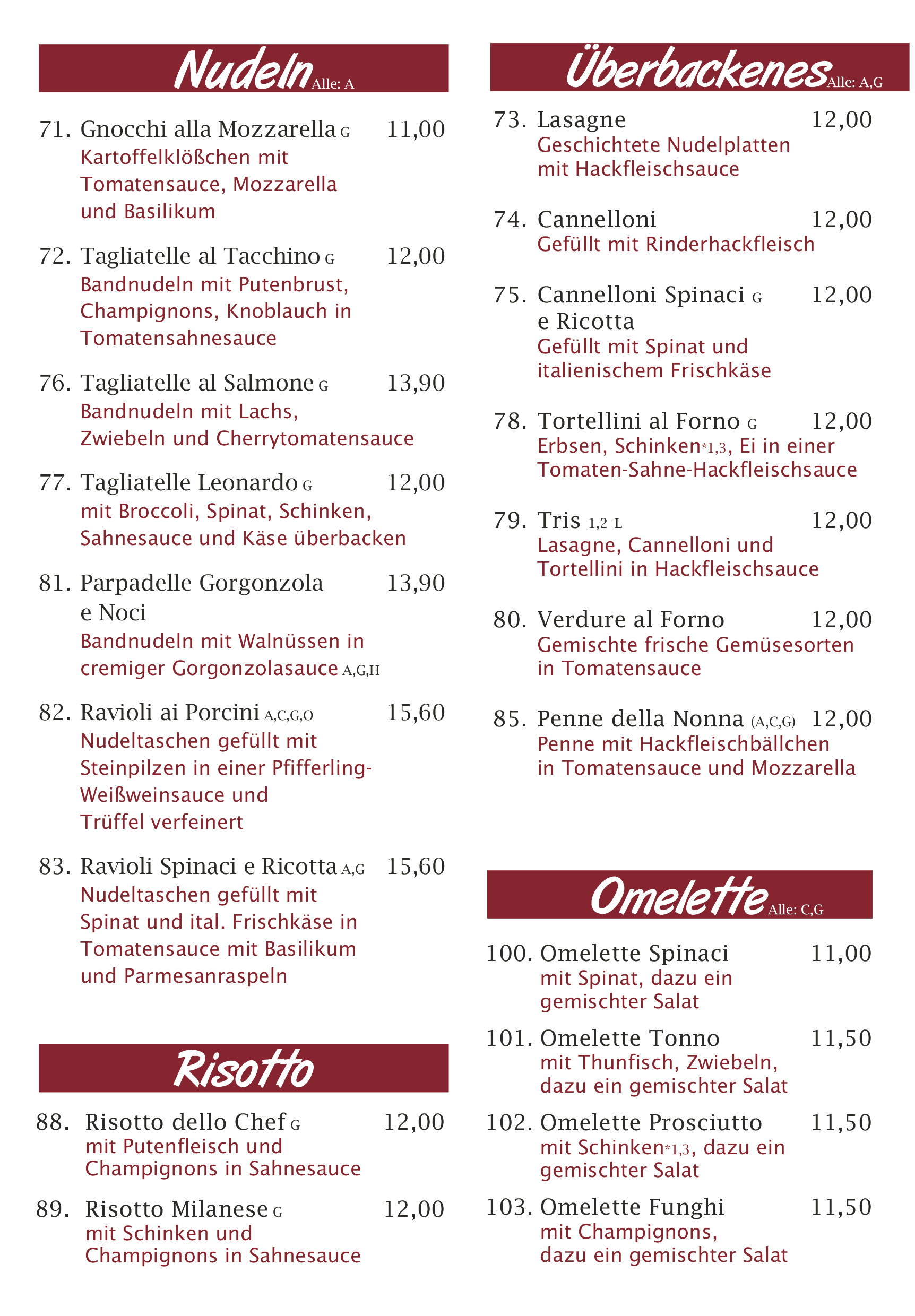 Nudeln Alle: A

71. Gnocchi alla Mozzarella G 11,00
Kartoffelklößchen mit Tomatensauce, Mozzarella und Basilikum

72. Tagliatelle al Tacchino G 12,00
Bandnudeln mit Putenbrust, Champignons, Knoblauch in Tomatensahnesauce

76. Tagliatelle al Salmone G 13,90
Bandnudeln mit Lachs, Zwiebeln und Cherrytomatensauce

77. Tagliatelle Leonardo G 12,00
mit Broccoli, Spinat, Schinken, Sahnesauce und Käse überbacken

81. Parpadelle Gorgonzola e Noci 13,90
Bandnudeln mit Walnüssen in cremiger Gorgonzolasauce A,G,H

82. Ravioli ai Porcini A,C,G,O 15,60
Nudeltaschen gefüllt mit Steinpilzen in einer Pfifferling-Weißweinsauce und Trüffel verfeinert

83. Ravioli Spinaci e Ricotta A,G 15,60
Nudeltaschen gefüllt mit Spinat und ital. Frischkäse in Tomatensauce mit Basilikum und Parmesanraspeln

Risotto

88. Risotto dello Chef G 12,00
mit Putenfleisch und Champignons in Sahnesauce

89. Risotto Milanese G 12,00
mit Schinken und Champignons in Sahnesauce

Überbackenes Alle: A,G

73. Lasagne 12,00
Geschichtete Nudelplatten mit Hackfleischsauce

74. Cannelloni 12,00
Gefüllt mit Rinderhackfleisch

75. Cannelloni Spinaci G e Ricotta 12,00
Gefüllt mit Spinat und italienischem Frischkäse

78. Tortellini al Forno G 12,00
Erbsen, Schinken*1,3, Ei in einer Tomaten-Sahne-Hackfleischsauce

79. Tris 1,2 L 12,00
Lasagne, Cannelloni und Tortellini in Hackfleischsauce

80. Verdure al Forno 12,00
Gemischte frische Gemüsesorten in Tomatensauce

85. Penne della Nonna (A,C,G) 12,00
Penne mit Hackfleischbällchen in Tomatensauce und Mozzarella

Omelette Alle: C,G

100. Omelette Spinaci 11,00
mit Spinat, dazu ein gemischter Salat

101. Omelette Tonno 11,50
mit Thunfisch, Zwiebeln, dazu ein gemischter Salat

102. Omelette Prosciutto 11,50
mit Schinken*1,3, dazu ein gemischter Salat

103. Omelette Funghi 11,50
mit Champignons, dazu ein gemischter Salat